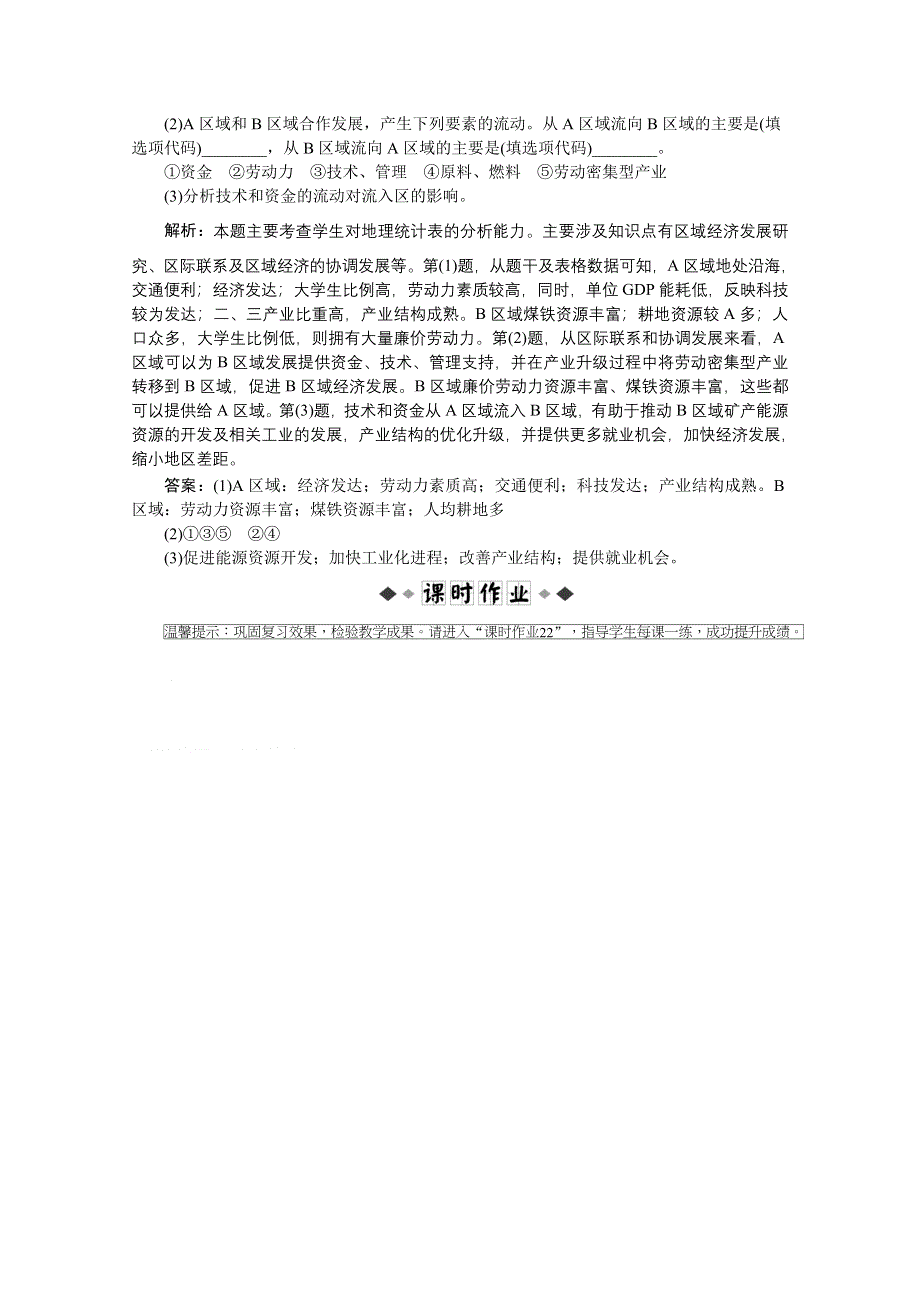 (2)A 区域和 B 区域合作发展，产生下列要素的流动。从 A 区域流向 B 区域的主要是(填选项代码)________，从 B 区域流向 A 区域的主要是(填选项代码)________。
①资金　②劳动力　③技术、管理　④原料、燃料　⑤劳动密集型产业
(3)分析技术和资金的流动对流入区的影响。

解析：本题主要考查学生对地理统计表的分析能力。主要涉及知识点有区域经济发展研究、区际联系及区域经济的协调发展等。第(1)题，从题干及表格数据可知，A 区域地处沿海，交通便利；经济发达；大学生比例高，劳动力素质较高，同时，单位 GDP 能耗低，反映科技较为发达；二、三产业比重高，产业结构成熟。B 区域煤铁资源丰富；耕地资源较 A 多；人口众多，大学生比例低，则拥有大量廉价劳动力。第(2)题，从区际联系和协调发展来看，A 区域可以为 B 区域发展提供资金、技术、管理支持，并在产业升级过程中将劳动密集型产业转移到 B 区域，促进 B 区域经济发展。B 区域廉价劳动力资源丰富、煤铁资源丰富，这些都可以提供给 A 区域。第(3)题，技术和资金从 A 区域流入 B 区域，有助于推动 B 区域矿产能源资源的开发及相关工业的发展，产业结构的优化升级，并提供更多就业机会，加快经济发展，缩小地区差距。

答案：(1)A 区域：经济发达；劳动力素质高；交通便利；科技发达；产业结构成熟。B 区域：劳动力资源丰富；煤铁资源丰富；人均耕地多
(2)①③⑤　②④
(3)促进能源资源开发；加快工业化进程；改善产业结构；提供就业机会。

课时作业

温馨提示：巩固复习效果，检验教学成果。请进入“课时作业22”，指导学生每课一练，成功提升成绩。